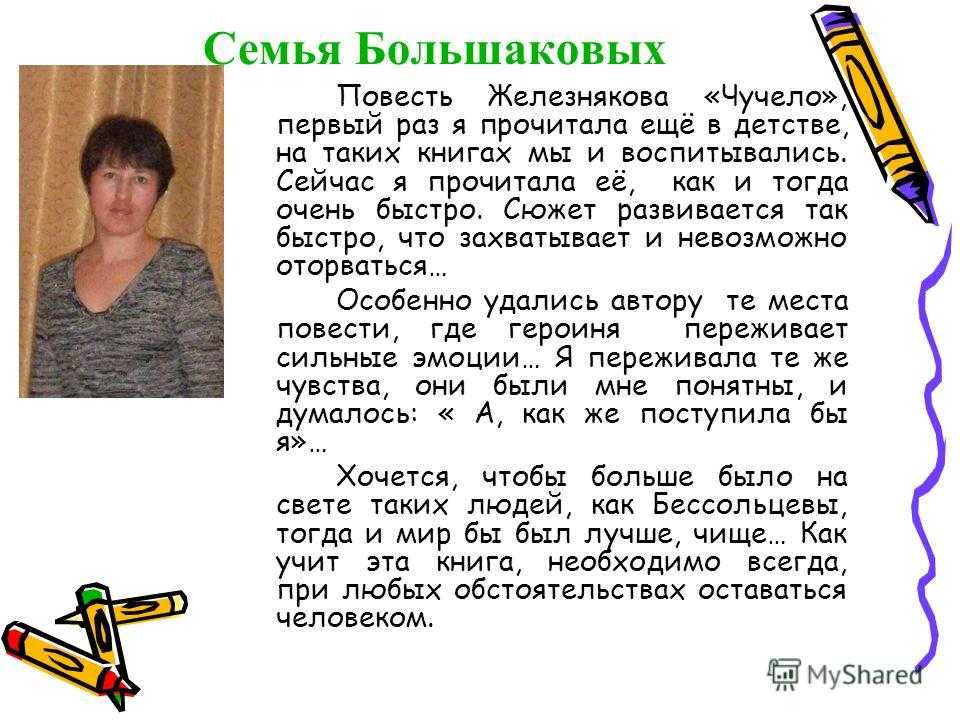 Семья Большаковых

Повесть Железнякова «Чучело», первый раз я прочитала ещё в детстве, на таких книгах мы и воспитывались. Сейчас я прочитала её, как и тогда очень быстро. Сюжет развивается так быстро, что захватывает и невозможно оторваться…

Особенно удались автору те места повести, где героиня переживает сильные эмоции… Я переживала те же чувства, они были мне понятны, и думалось: « А, как же поступила бы я»…

Хочется, чтобы больше было на свете таких людей, как Бессольцевы, тогда и мир бы был лучше, чище… Как учит эта книга, необходимо всегда, при любых обстоятельствах оставаться человеком.

MyShared